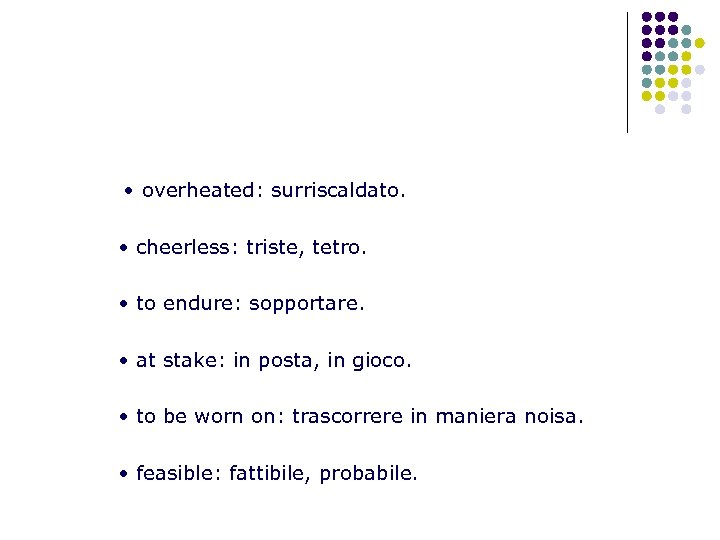 • overheated: surriscaldato.

• cheerless: triste, tetro.

• to endure: sopportare.

• at stake: in posta, in gioco.

• to be worn on: trascorrere in maniera noisa.

• feasible: fattibile, probabile.